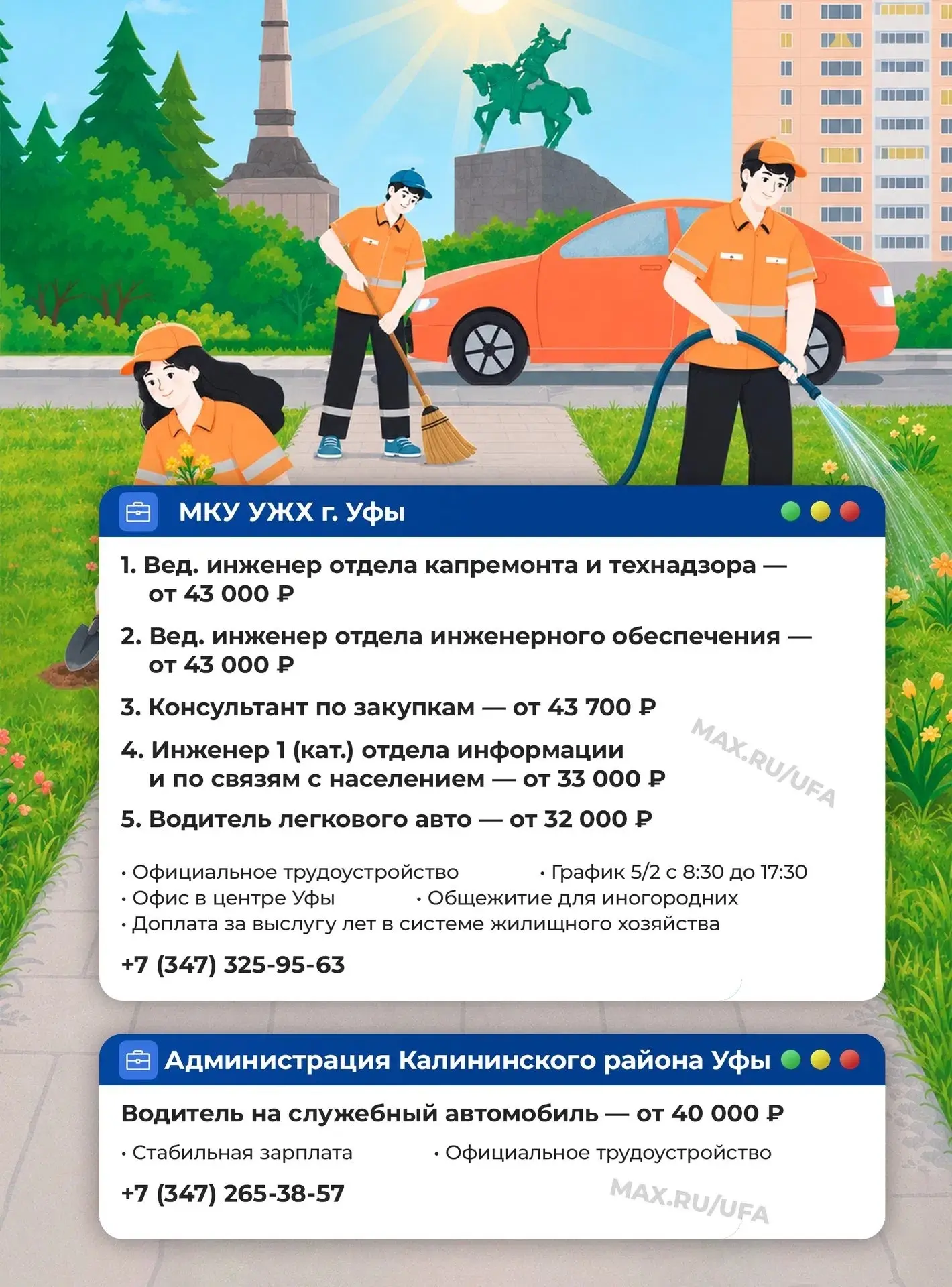 МКУ УЖХ г. Уфы

1. Вед. инженер отдела капремонта и технадзора — от 43 000 ₽

2. Вед. инженер отдела инженерного обеспечения — от 43 000 ₽

3. Консультант по закупкам — от 43 700 ₽

4. Инженер 1 (кат.) отдела информации и по связям с населением — от 33 000 ₽

5. Водитель легкового авто — от 32 000 ₽

MAX.RU/UFA

• Официальное трудоустройство • График 5/2 с 8:30 до 17:30
• Офис в центре Уфы • Общежитие для иногородних
• Доплата за выслугу лет в системе жилищного хозяйства

+7 (347) 325-95-63

Администрация Калининского района Уфы

Водитель на служебный автомобиль — от 40 000 ₽

• Стабильная зарплата • Официальное трудоустройство

+7 (347) 265-38-57

MAX.RU/UFA